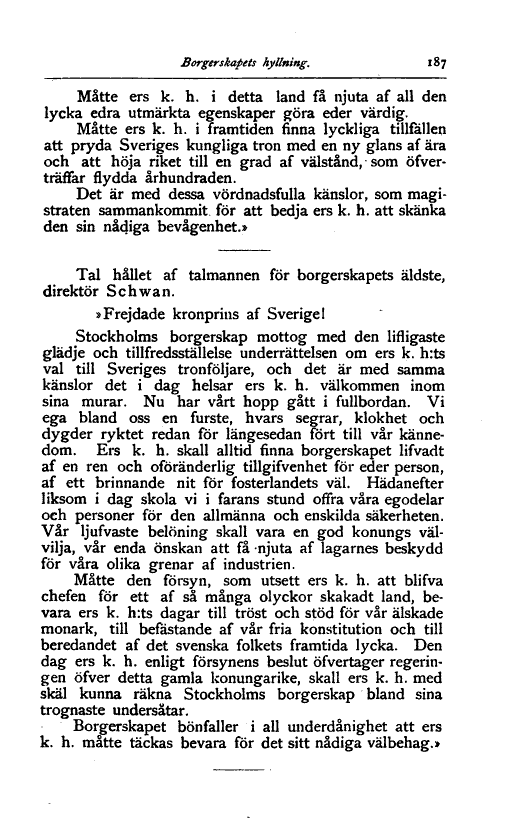 Borgerskapets hyllning. 187

Måtte ers k. h. i detta land få njuta af all den lycka edra utmärkta egenskaper göra eder värdig.

Måtte ers k. h. i framtiden finna lyckliga tillfällen att pryda Sveriges kungliga tron med en ny glans af ära och att höja riket till en grad af välstånd, som öfverträffar flydda århundraden.

Det är med dessa vördnadsfulla känslor, som magistraten sammankommit för att bedja ers k. h. att skänka den sin nådiga bevågenhet.»

Tal hållet af talmannen för borgerskapets äldste, direktör Schwan.

»Frejdade kronprins af Sverige!

Stockholms borgerskap mottog med den lifligaste glädje och tillfredsställelse underrättelsen om ers k. h:ts val till Sveriges tronföljare, och det är med samma känslor det i dag helsar ers k. h. välkommen inom sina murar. Nu har vårt hopp gått i fullbordan. Vi ega bland oss en furste, hvars segrar, klokhet och dygder ryktet redan för längesedan fört till vår kännedom. Ers k. h. skall alltid finna borgerskapet lifvadt af en ren och oföränderlig tillgifvenhet för eder person, af ett brinnande nit för fosterlandets väl. Hädanefter liksom i dag skola vi i farans stund offra våra egodelar och personer för den allmänna och enskilda säkerheten. Vår ljufvaste belöning skall vara en god konungs välvilja, vår enda önskan att få njuta af lagarnes beskydd för våra olika grenar af industrien.

Måtte den försyn, som utsett ers k. h. att blifva chefen för ett af så många olyckor skakadt land, bevara ers k. h:ts dagar till tröst och stöd för vår älskade monark, till befästande af vår fria konstitution och till beredandet af det svenska folkets framtida lycka. Den dag ers k. h. enligt försynens beslut öfvertager regeringen öfver detta gamla konungarike, skall ers k. h. med skäl kunna räkna Stockholms borgerskap bland sina trognaste undersåtar.

Borgerskapet bönfaller i all underdånighet att ers k. h. måtte täckas bevara för det sitt nådiga välbehag.»